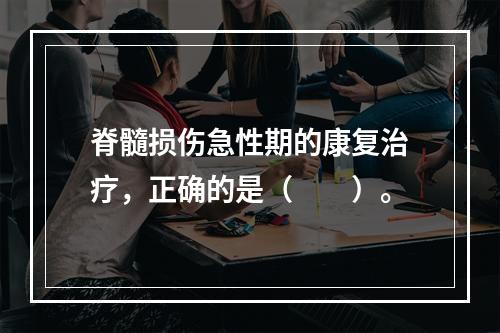 脊髓损伤急性期的康复治疗，正确的是（　　）。